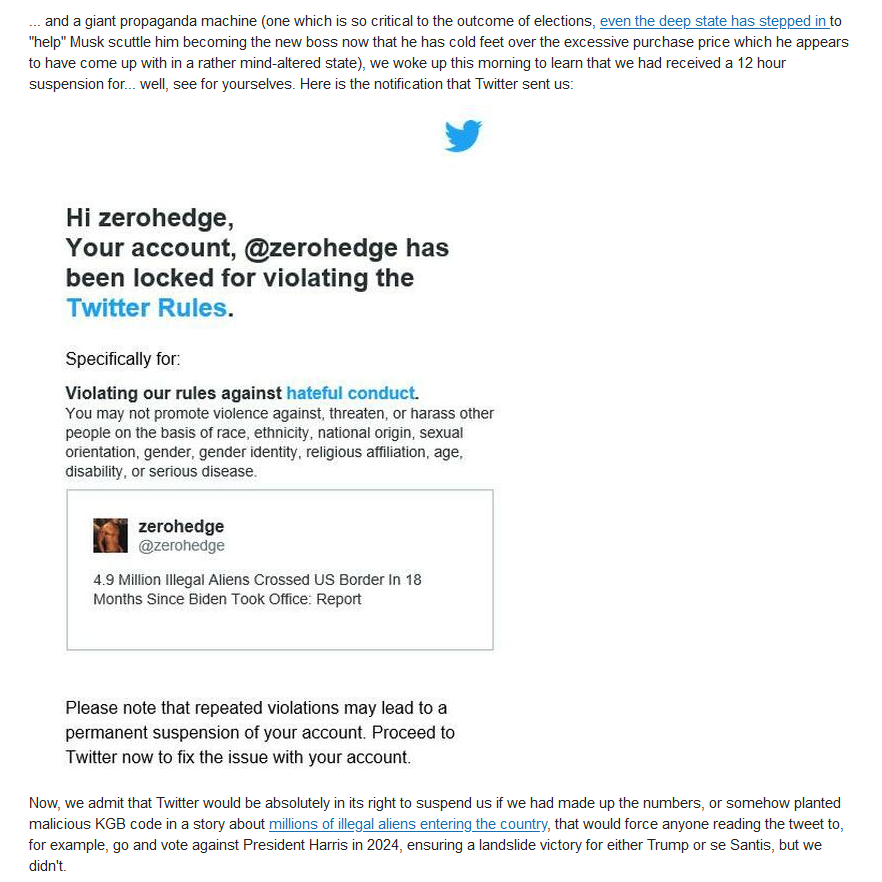 ... and a giant propaganda machine (one which is so critical to the outcome of elections, even the deep state has stepped in to "help" Musk scuttle him becoming the new boss now that he has cold feet over the excessive purchase price which he appears to have come up with in a rather mind-altered state), we woke up this morning to learn that we had received a 12 hour suspension for... well, see for yourselves. Here is the notification that Twitter sent us:

Hi zerohedge,
Your account, @zerohedge has been locked for violating the Twitter Rules.

Specifically for:

Violating our rules against hateful conduct.
You may not promote violence against, threaten, or harass other people on the basis of race, ethnicity, national origin, sexual orientation, gender, gender identity, religious affiliation, age, disability, or serious disease.

zerohedge
@zerohedge

4.9 Million Illegal Aliens Crossed US Border In 18 Months Since Biden Took Office: Report

Please note that repeated violations may lead to a permanent suspension of your account. Proceed to Twitter now to fix the issue with your account.

Now, we admit that Twitter would be absolutely in its right to suspend us if we had made up the numbers, or somehow planted malicious KGB code in a story about millions of illegal aliens entering the country, that would force anyone reading the tweet to, for example, go and vote against President Harris in 2024, ensuring a landslide victory for either Trump or se Santis, but we didn't.